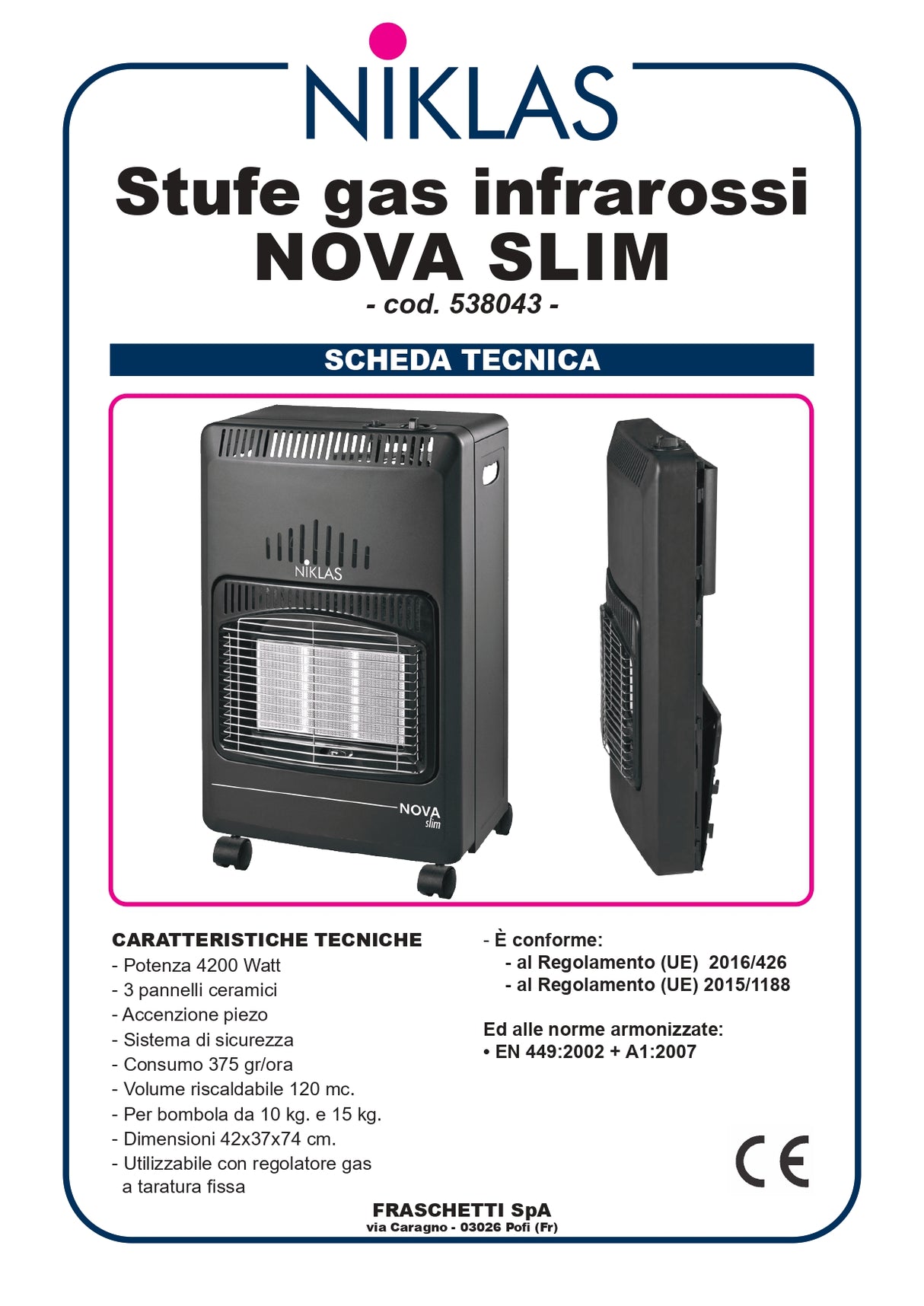 NIKLAS

Stufe gas infrarossi
NOVA SLIM
- cod. 538043 -

SCHEDA TECNICA

NIKLAS

NOVA slim

CARATTERISTICHE TECNICHE
- Potenza 4200 Watt
- 3 pannelli ceramici
- Accenzione piezo
- Sistema di sicurezza
- Consumo 375 gr/ora
- Volume riscaldabile 120 mc.
- Per bombola da 10 kg. e 15 kg.
- Dimensioni 42x37x74 cm.
- Utilizzabile con regolatore gas a taratura fissa

- È conforme:
- al Regolamento (UE) 2016/426
- al Regolamento (UE) 2015/1188

Ed alle norme armonizzate:
• EN 449:2002 + A1:2007

CE

FRASCHETTI SpA
via Caragno - 03026 Pofi (Fr)